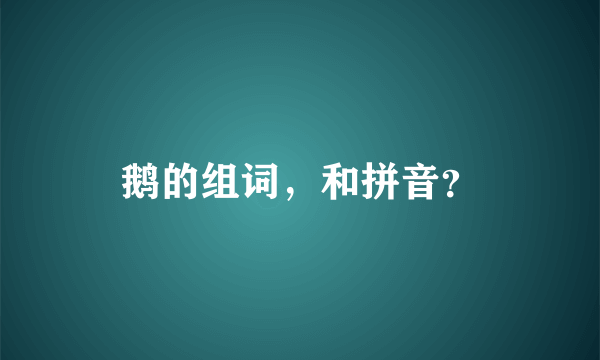 鹅的组词，和拼音?